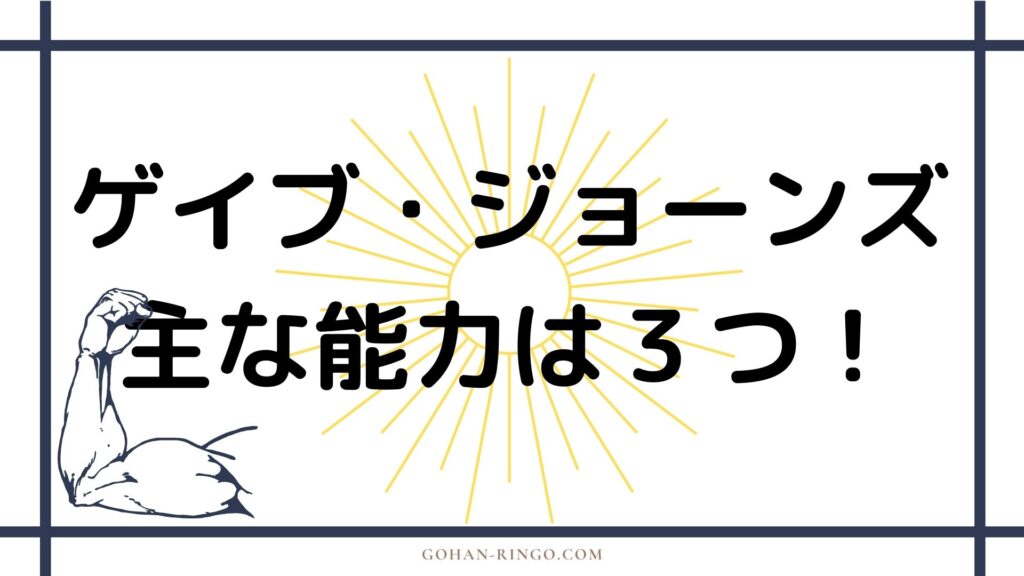 ゲイブ・ジョーンズ
主な能力は３つ！

GOHAN-RINGO.COM